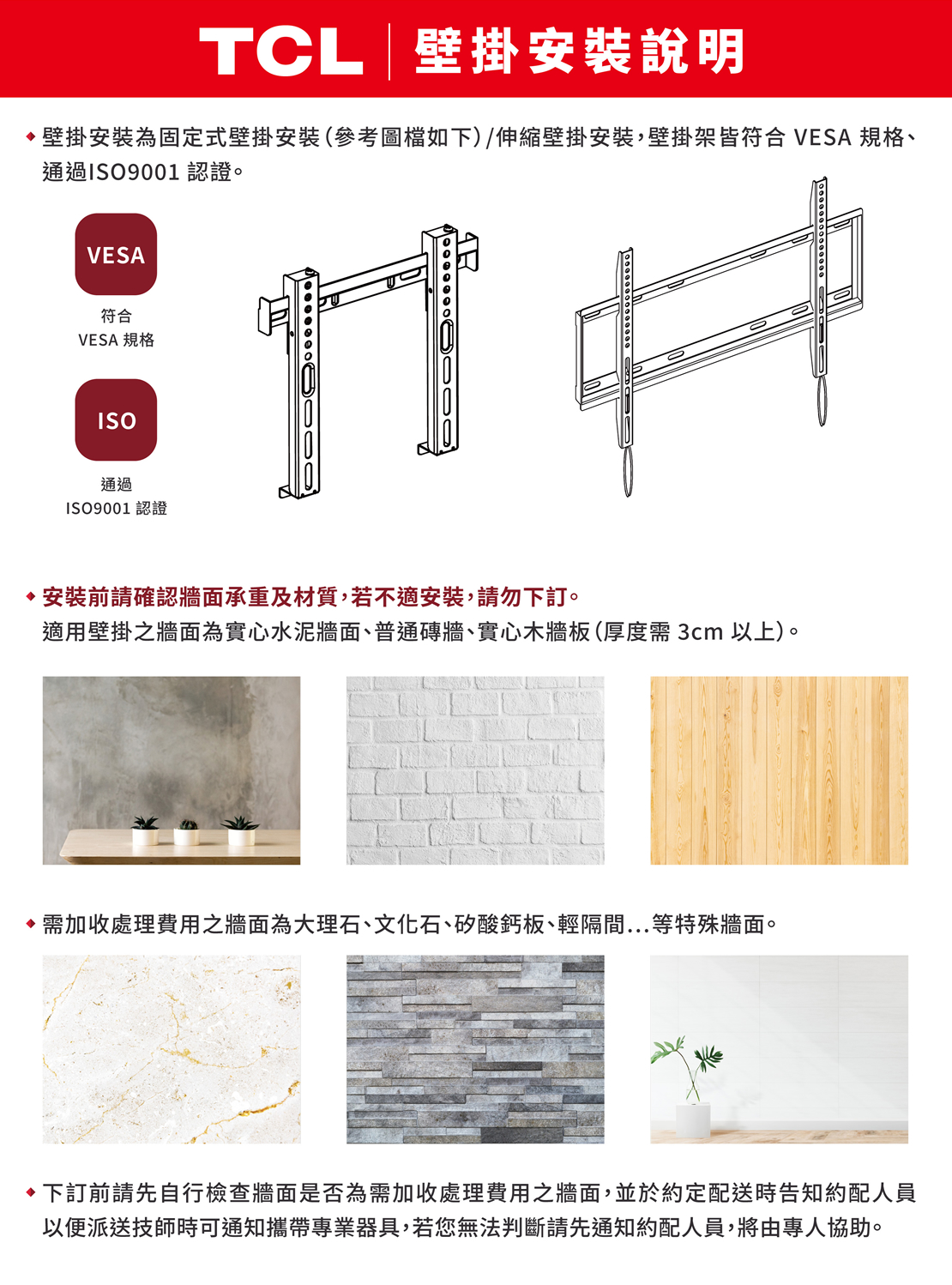 TCL | 壁掛安裝說明

◆ 壁掛安裝為固定式壁掛安裝(參考圖檔如下)/伸縮壁掛安裝,壁掛架皆符合 VESA 規格、通過ISO9001 認證。

VESA

符合
VESA 規格

ISO

通過
ISO9001 認證

◆ 安裝前請確認牆面承重及材質,若不適安裝,請勿下訂。
適用壁掛之牆面為實心水泥牆面、普通磚牆、實心木牆板(厚度需 3cm 以上)。

◆ 需加收處理費用之牆面為大理石、文化石、矽酸鈣板、輕隔間...等特殊牆面。

◆ 下訂前請先自行檢查牆面是否為需加收處理費用之牆面,並於約定配送時告知約配人員以便派送技師時可通知攜帶專業器具,若您無法判斷請先通知約配人員,將由專人協助。